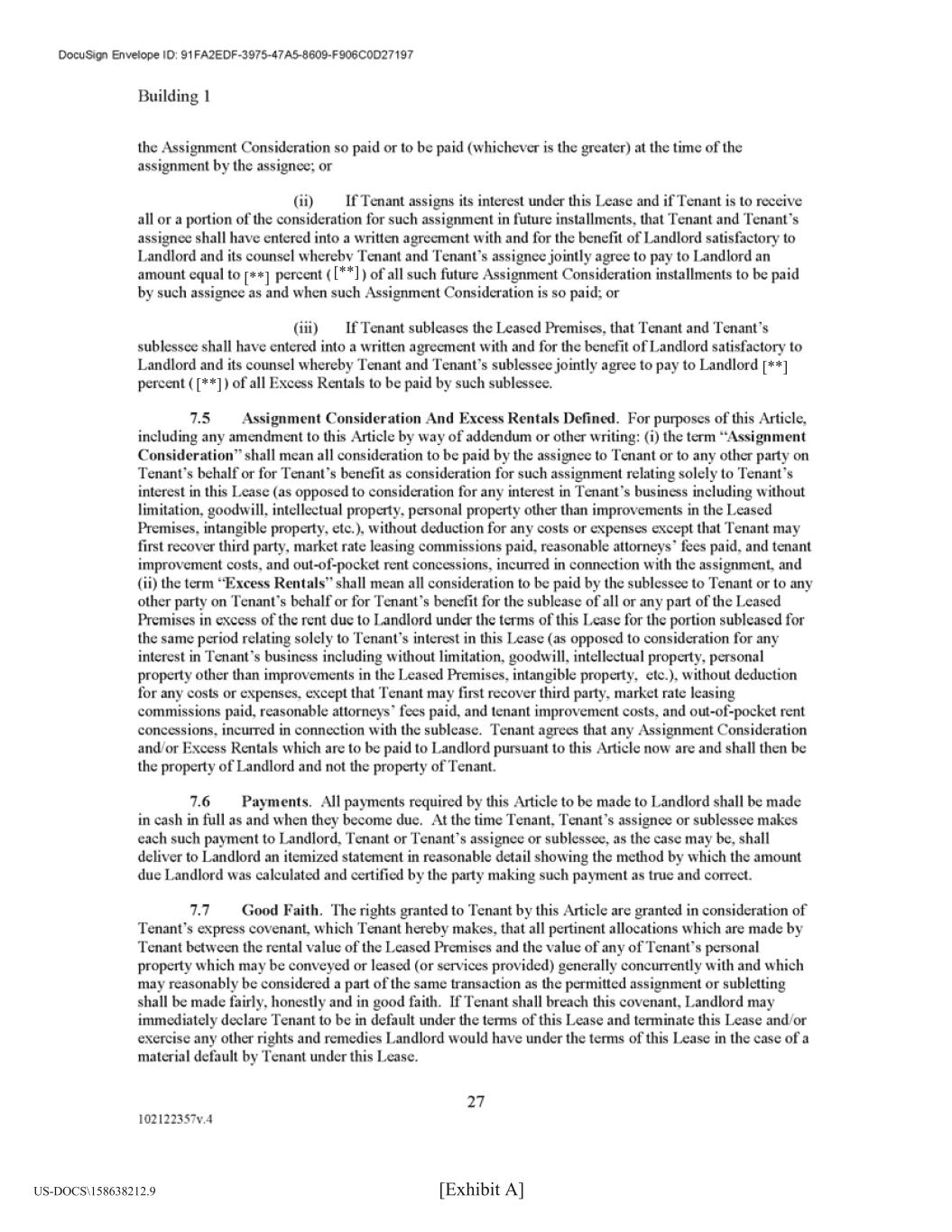 DocuSign Envelope ID: 91FA2EDF-3975-47A5-8609-F906C0D27197

Building 1

the Assignment Consideration so paid or to be paid (whichever is the greater) at the time of the assignment by the assignee; or

(ii) If Tenant assigns its interest under this Lease and if Tenant is to receive all or a portion of the consideration for such assignment in future installments, that Tenant and Tenant's assignee shall have entered into a written agreement with and for the benefit of Landlord satisfactory to Landlord and its counsel whereby Tenant and Tenant's assignee jointly agree to pay to Landlord an amount equal to [**] percent ([**]) of all such future Assignment Consideration installments to be paid by such assignee as and when such Assignment Consideration is so paid; or

(iii) If Tenant subleases the Leased Premises, that Tenant and Tenant's sublessee shall have entered into a written agreement with and for the benefit of Landlord satisfactory to Landlord and its counsel whereby Tenant and Tenant's sublessee jointly agree to pay to Landlord [**] percent ([**]) of all Excess Rentals to be paid by such sublessee.

7.5 Assignment Consideration And Excess Rentals Defined. For purposes of this Article, including any amendment to this Article by way of addendum or other writing: (i) the term "Assignment Consideration" shall mean all consideration to be paid by the assignee to Tenant or to any other party on Tenant's behalf or for Tenant's benefit as consideration for such assignment relating solely to Tenant's interest in this Lease (as opposed to consideration for any interest in Tenant's business including without limitation, goodwill, intellectual property, personal property other than improvements in the Leased Premises, intangible property, etc.), without deduction for any costs or expenses except that Tenant may first recover third party, market rate leasing commissions paid, reasonable attorneys' fees paid, and tenant improvement costs, and out-of-pocket rent concessions, incurred in connection with the assignment, and (ii) the term "Excess Rentals" shall mean all consideration to be paid by the sublessee to Tenant or to any other party on Tenant's behalf or for Tenant's benefit for the sublease of all or any part of the Leased Premises in excess of the rent due to Landlord under the terms of this Lease for the portion subleased for the same period relating solely to Tenant's interest in this Lease (as opposed to consideration for any interest in Tenant's business including without limitation, goodwill, intellectual property, personal property other than improvements in the Leased Premises, intangible property, etc.), without deduction for any costs or expenses, except that Tenant may first recover third party, market rate leasing commissions paid, reasonable attorneys' fees paid, and tenant improvement costs, and out-of-pocket rent concessions, incurred in connection with the sublease. Tenant agrees that any Assignment Consideration and/or Excess Rentals which are to be paid to Landlord pursuant to this Article now are and shall then be the property of Landlord and not the property of Tenant.

7.6 Payments. All payments required by this Article to be made to Landlord shall be made in cash in full as and when they become due. At the time Tenant, Tenant's assignee or sublessee makes each such payment to Landlord, Tenant or Tenant's assignee or sublessee, as the case may be, shall deliver to Landlord an itemized statement in reasonable detail showing the method by which the amount due Landlord was calculated and certified by the party making such payment as true and correct.

7.7 Good Faith. The rights granted to Tenant by this Article are granted in consideration of Tenant's express covenant, which Tenant hereby makes, that all pertinent allocations which are made by Tenant between the rental value of the Leased Premises and the value of any of Tenant's personal property which may be conveyed or leased (or services provided) generally concurrently with and which may reasonably be considered a part of the same transaction as the permitted assignment or subletting shall be made fairly, honestly and in good faith. If Tenant shall breach this covenant, Landlord may immediately declare Tenant to be in default under the terms of this Lease and terminate this Lease and/or exercise any other rights and remedies Landlord would have under the terms of this Lease in the case of a material default by Tenant under this Lease.

27

102122357v.4

US-DOCS\158638212.9

[Exhibit A]